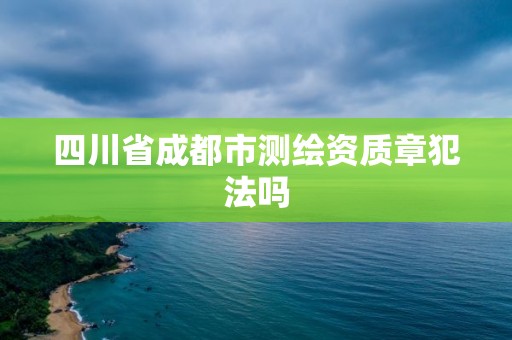 四川省成都市测绘资质章犯法吗